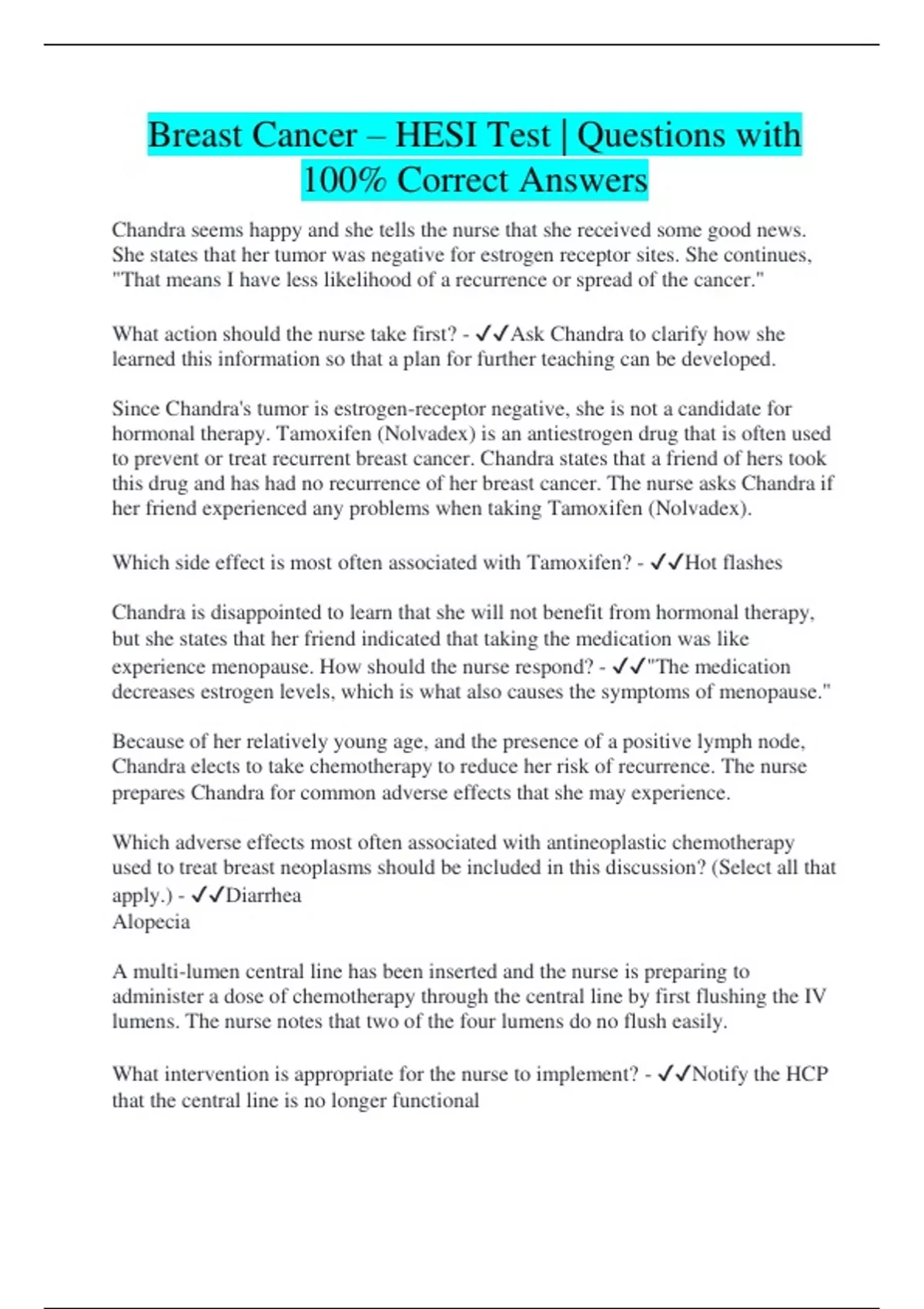 Breast Cancer – HESI Test | Questions with 100% Correct Answers

Chandra seems happy and she tells the nurse that she received some good news. She states that her tumor was negative for estrogen receptor sites. She continues, "That means I have less likelihood of a recurrence or spread of the cancer."

What action should the nurse take first? - ✓✓Ask Chandra to clarify how she learned this information so that a plan for further teaching can be developed.

Since Chandra's tumor is estrogen-receptor negative, she is not a candidate for hormonal therapy. Tamoxifen (Nolvadex) is an antiestrogen drug that is often used to prevent or treat recurrent breast cancer. Chandra states that a friend of hers took this drug and has had no recurrence of her breast cancer. The nurse asks Chandra if her friend experienced any problems when taking Tamoxifen (Nolvadex).

Which side effect is most often associated with Tamoxifen? - ✓✓Hot flashes

Chandra is disappointed to learn that she will not benefit from hormonal therapy, but she states that her friend indicated that taking the medication was like experience menopause. How should the nurse respond? - ✓✓"The medication decreases estrogen levels, which is what also causes the symptoms of menopause."

Because of her relatively young age, and the presence of a positive lymph node, Chandra elects to take chemotherapy to reduce her risk of recurrence. The nurse prepares Chandra for common adverse effects that she may experience.

Which adverse effects most often associated with antineoplastic chemotherapy used to treat breast neoplasms should be included in this discussion? (Select all that apply.) - ✓✓Diarrhea
Alopecia

A multi-lumen central line has been inserted and the nurse is preparing to administer a dose of chemotherapy through the central line by first flushing the IV lumens. The nurse notes that two of the four lumens do no flush easily.

What intervention is appropriate for the nurse to implement? - ✓✓Notify the HCP that the central line is no longer functional